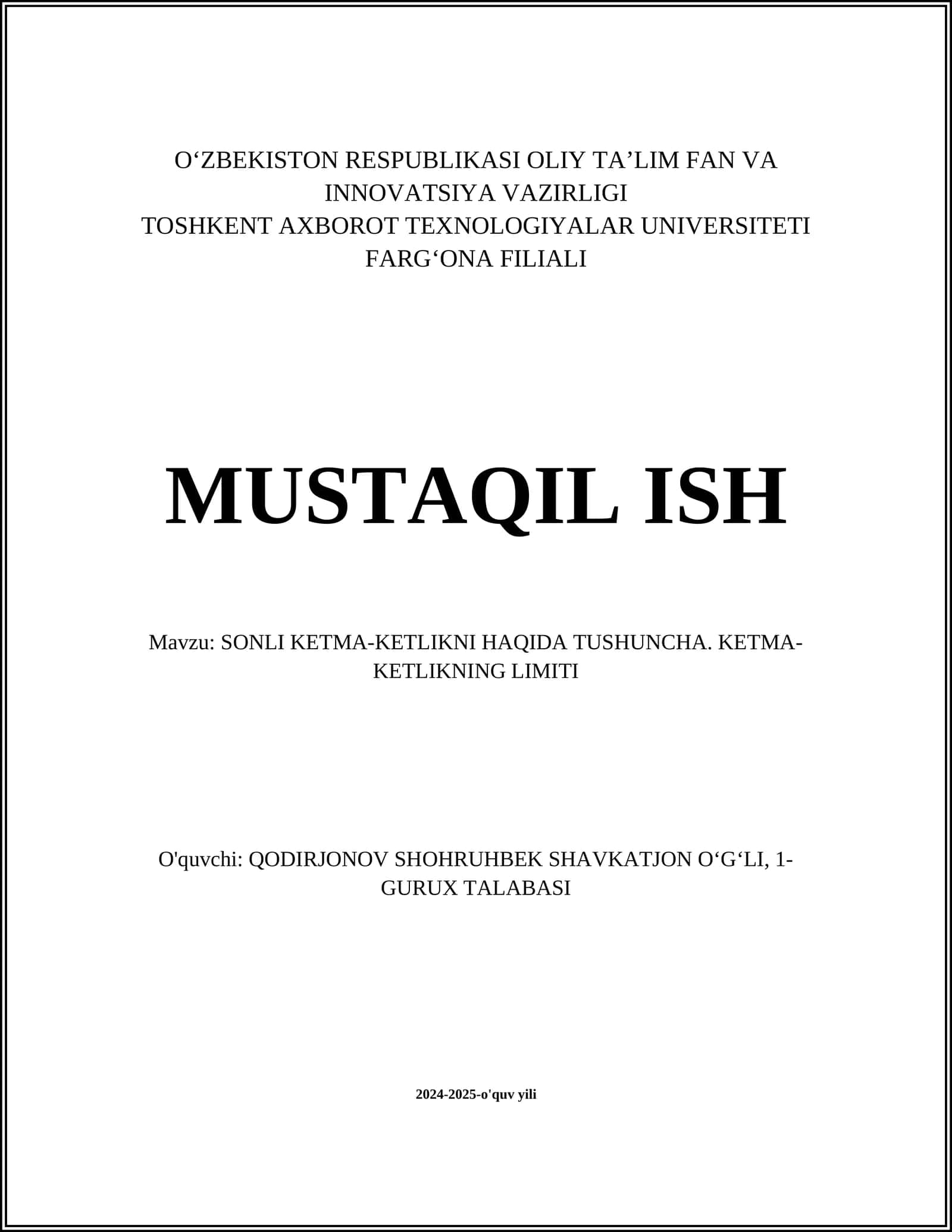 O‘ZBEKISTON RESPUBLIKASI OLIY TA’LIM FAN VA INNOVATSIYA VAZIRLIGI
TOSHKENT AXBOROT TEXNOLOGIYALAR UNIVERSITETI FARG‘ONA FILIALI

MUSTAQIL ISH

Mavzu: SONLI KETMA-KETLIKNI HAQIDA TUSHUNCHA. KETMA-KETLIKNING LIMITI

O'quvchi: QODIRJONOV SHOHRUHBEK SHAVKATJON O‘G‘LI, 1-GURUX TALABASI

2024-2025-o'quv yili